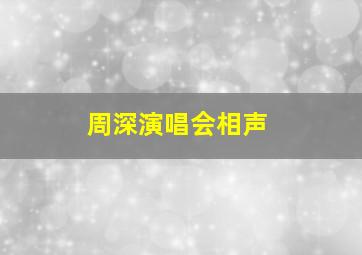 周深演唱会相声